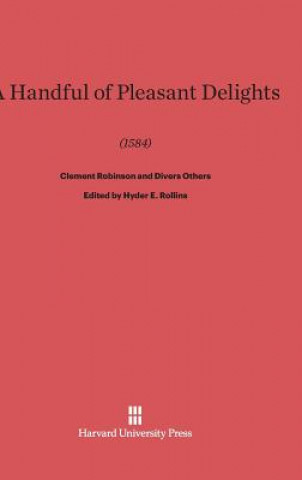 A Handful of Pleasant Delights

(1584)

Clement Robinson and Divers Others

Edited by Hyder E. Rollins

Harvard University Press